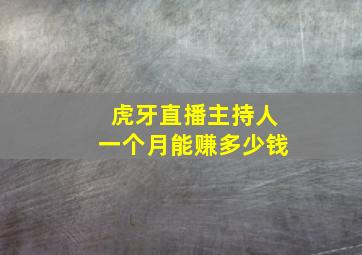 虎牙直播主持人
一个月能赚多少钱